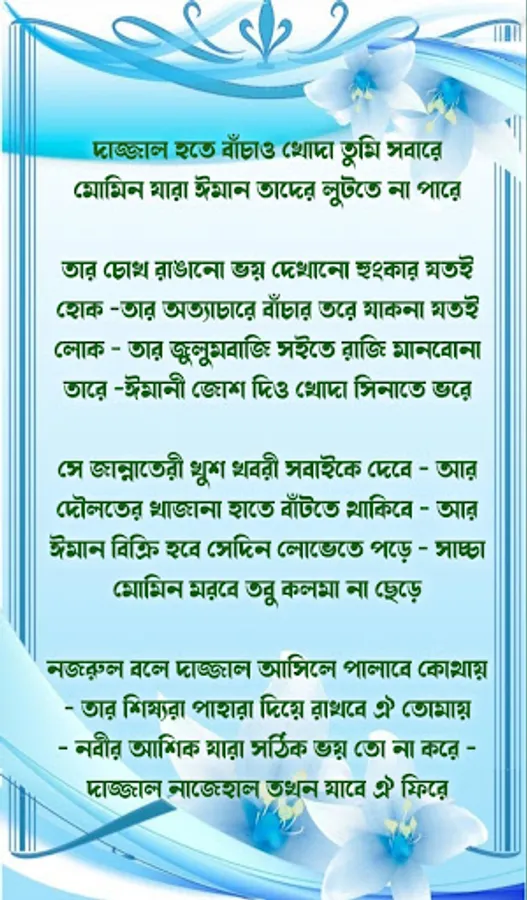 দাজ্জাল হতে বাঁচাও খোদা তুমি সবারে
মোমিন যারা ঈমান তাদের লুটতে না পারে

তার চোখ রাঙানো ভয় দেখানো হুংকার যতই
হোক -তার অত্যাচারে বাঁচার তরে থাকনা যতই
লোক - তার জুলুমবাজি সইতে রাজি মানবোনা
তারে -ঈমানী জোশ দিও খোদা সিনাতে ভরে

সে জান্নাতেরী খুশ খবরী সবাইকে দেবে - আর
দৌলতের খাজানা হাতে বাঁটতে থাকিবে - আর
ঈমান বিক্রি হবে সেদিন লোভেতে পড়ে - সাচ্চা
মোমিন মরবে তবু কলমা না ছেড়ে

নজরুল বলে দাজ্জাল আসিলে পালাবে কোথায়
- তার শিষ্যরা পাহারা দিয়ে রাখবে ঐ তোমায়
- নবীর আশিক যারা সঠিক ভয় তো না করে -
দাজ্জাল নাজেহাল তখন যাবে ঐ ফিরে